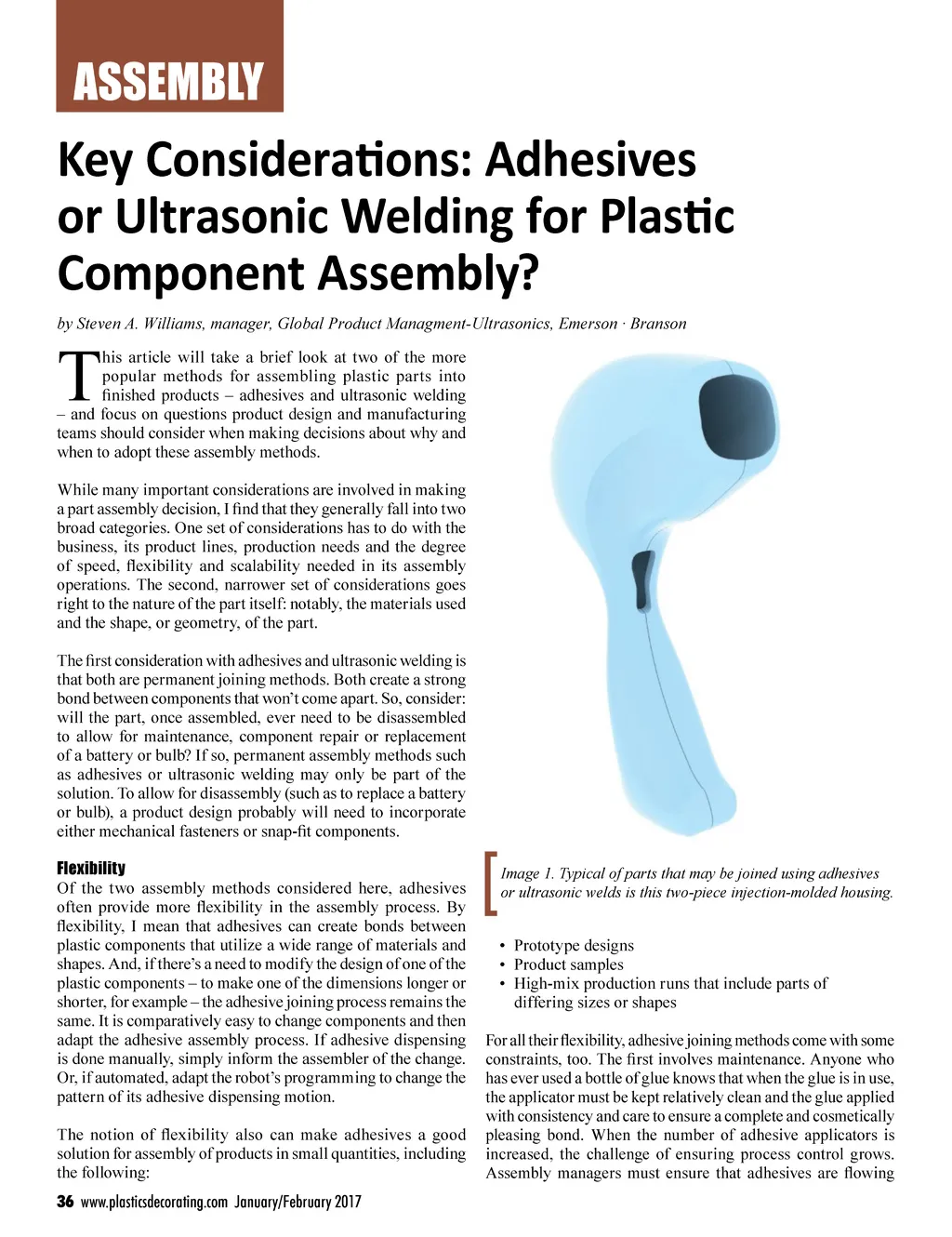 ASSEMBLY

Key Considerations: Adhesives or Ultrasonic Welding for Plastic Component Assembly?

by Steven A. Williams, manager, Global Product Managment-Ultrasonics, Emerson · Branson

This article will take a brief look at two of the more popular methods for assembling plastic parts into finished products – adhesives and ultrasonic welding – and focus on questions product design and manufacturing teams should consider when making decisions about why and when to adopt these assembly methods.

While many important considerations are involved in making a part assembly decision, I find that they generally fall into two broad categories. One set of considerations has to do with the business, its product lines, production needs and the degree of speed, flexibility and scalability needed in its assembly operations. The second, narrower set of considerations goes right to the nature of the part itself: notably, the materials used and the shape, or geometry, of the part.

The first consideration with adhesives and ultrasonic welding is that both are permanent joining methods. Both create a strong bond between components that won't come apart. So, consider: will the part, once assembled, ever need to be disassembled to allow for maintenance, component repair or replacement of a battery or bulb? If so, permanent assembly methods such as adhesives or ultrasonic welding may only be part of the solution. To allow for disassembly (such as to replace a battery or bulb), a product design probably will need to incorporate either mechanical fasteners or snap-fit components.

Flexibility
Of the two assembly methods considered here, adhesives often provide more flexibility in the assembly process. By flexibility, I mean that adhesives can create bonds between plastic components that utilize a wide range of materials and shapes. And, if there's a need to modify the design of one of the plastic components – to make one of the dimensions longer or shorter, for example – the adhesive joining process remains the same. It is comparatively easy to change components and then adapt the adhesive assembly process. If adhesive dispensing is done manually, simply inform the assembler of the change. Or, if automated, adapt the robot's programming to change the pattern of its adhesive dispensing motion.

The notion of flexibility also can make adhesives a good solution for assembly of products in small quantities, including the following:

Image 1. Typical of parts that may be joined using adhesives or ultrasonic welds is this two-piece injection-molded housing.

• Prototype designs
• Product samples
• High-mix production runs that include parts of differing sizes or shapes

For all their flexibility, adhesive joining methods come with some constraints, too. The first involves maintenance. Anyone who has ever used a bottle of glue knows that when the glue is in use, the applicator must be kept relatively clean and the glue applied with consistency and care to ensure a complete and cosmetically pleasing bond. When the number of adhesive applicators is increased, the challenge of ensuring process control grows. Assembly managers must ensure that adhesives are flowing

36 www.plasticsdecorating.com January/February 2017